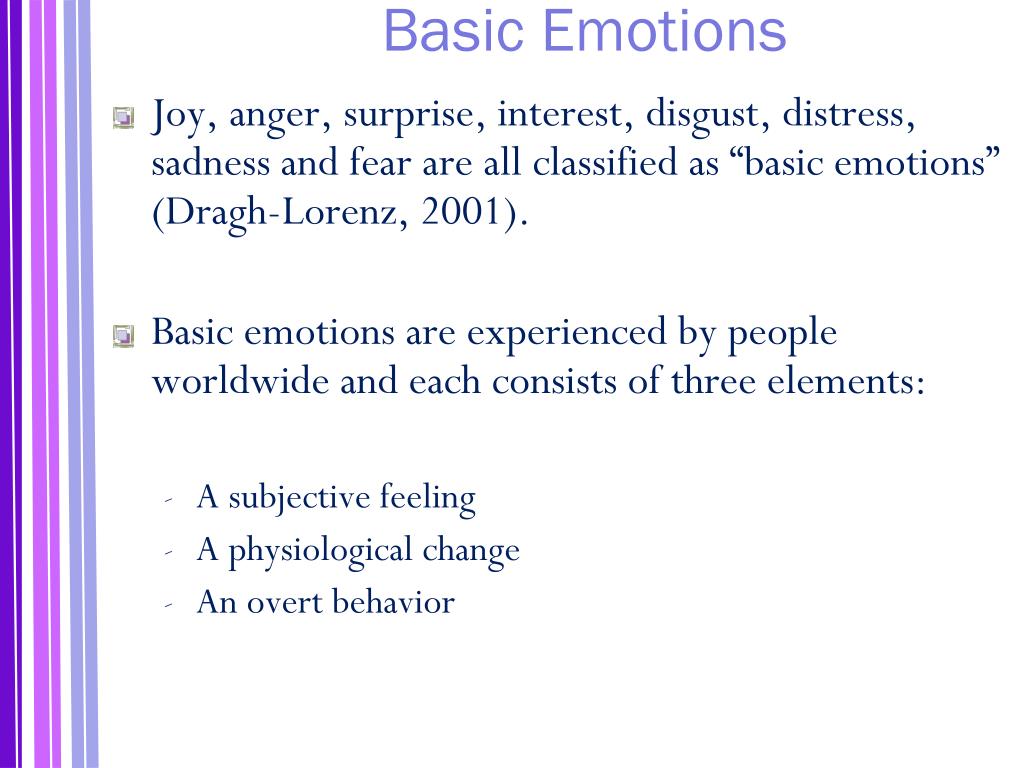 Basic Emotions

Joy, anger, surprise, interest, disgust, distress, sadness and fear are all classified as “basic emotions” (Dragh-Lorenz, 2001).

Basic emotions are experienced by people worldwide and each consists of three elements:

- A subjective feeling
- A physiological change
- An overt behavior